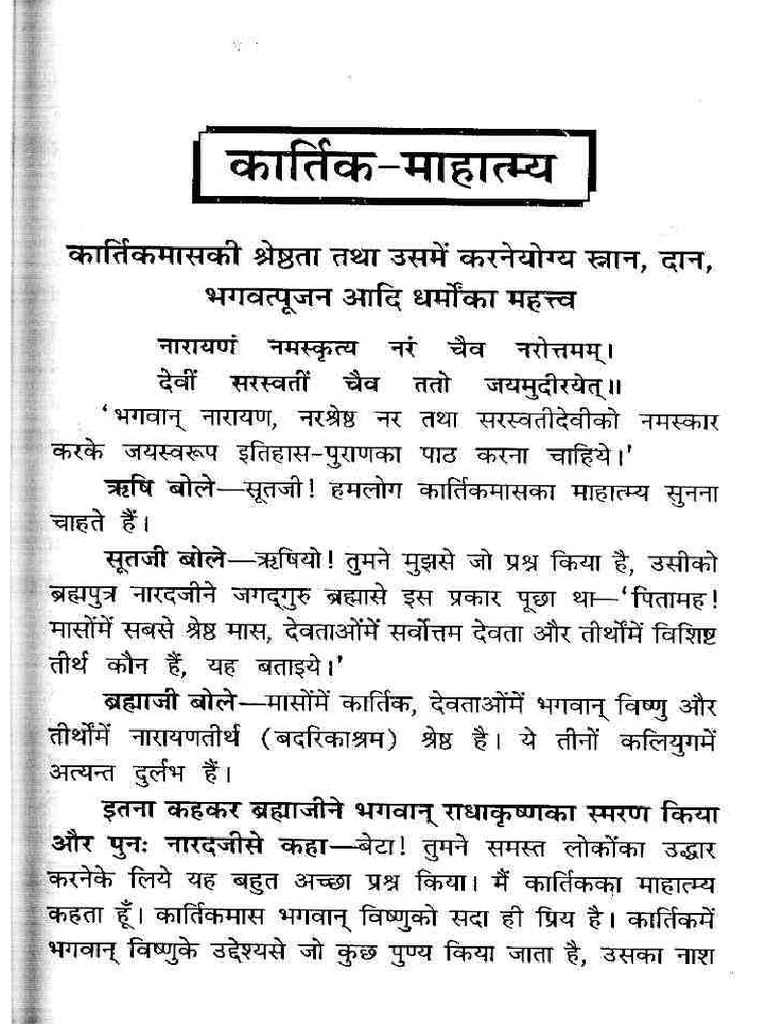 कार्तिक-माहात्म्य

कार्तिकमासकी श्रेष्ठता तथा उसमें करनेयोग्य स्नान, दान, भगवत्पूजन आदि धर्मोंका महत्त्व

नारायणं नमस्कृत्य नरं चैव नरोत्तमम्।
देवीं सरस्वतीं चैव ततो जयमुदीरयेत्॥

'भगवान् नारायण, नरश्रेष्ठ नर तथा सरस्वतीदेवीको नमस्कार करके जयस्वरूप इतिहास-पुराणका पाठ करना चाहिये।'

ऋषि बोले—सूतजी! हमलोग कार्तिकमासका माहात्म्य सुनना चाहते हैं।

सूतजी बोले—ऋषियो! तुमने मुझसे जो प्रश्न किया है, उसीको ब्रह्मपुत्र नारदजीने जगद्गुरु ब्रह्मासे इस प्रकार पूछा था—'पितामह! मासोंमें सबसे श्रेष्ठ मास, देवताओंमें सर्वोत्तम देवता और तीर्थोंमें विशिष्ट तीर्थ कौन हैं, यह बताइये।'

ब्रह्माजी बोले—मासोंमें कार्तिक, देवताओंमें भगवान् विष्णु और तीर्थोंमें नारायणतीर्थ (बदरिकाश्रम) श्रेष्ठ है। ये तीनों कलियुगमें अत्यन्त दुर्लभ हैं।

इतना कहकर ब्रह्माजीने भगवान् राधाकृष्णका स्मरण किया और पुनः नारदजीसे कहा—बेटा! तुमने समस्त लोकोंका उद्धार करनेके लिये यह बहुत अच्छा प्रश्न किया। मैं कार्तिकका माहात्म्य कहता हूँ। कार्तिकमास भगवान् विष्णुको सदा ही प्रिय है। कार्तिकमें भगवान् विष्णुके उद्देश्यसे जो कुछ पुण्य किया जाता है, उसका नाश